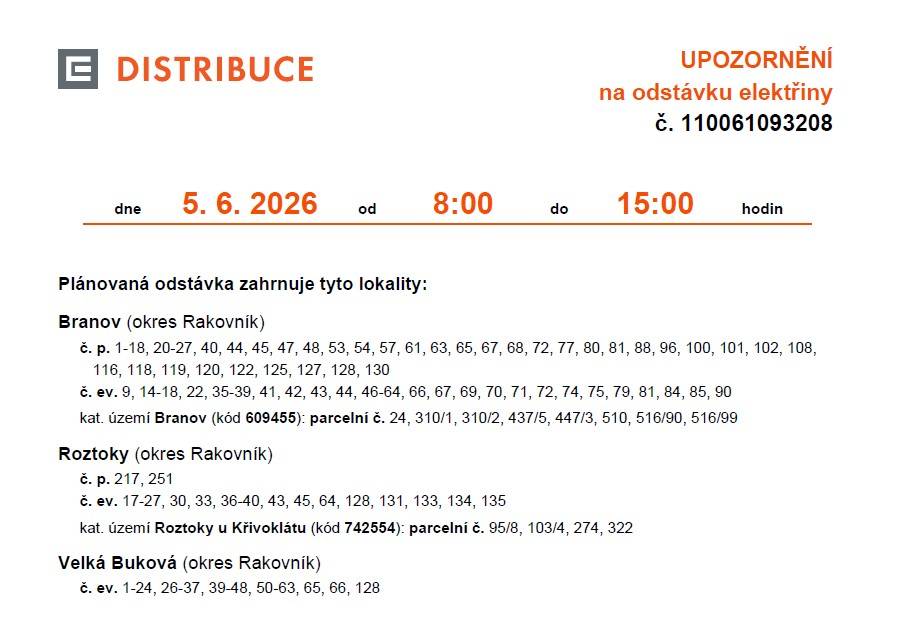 DISTRIBUCE

UPOZORNĚNÍ
na odstávku elektřiny
č. 110061093208

dne 5. 6. 2026 od 8:00 do 15:00 hodin

Plánovaná odstávka zahrnuje tyto lokality:

Branov (okres Rakovník)

č. p. 1-18, 20-27, 40, 44, 45, 47, 48, 53, 54, 57, 61, 63, 65, 67, 68, 72, 77, 80, 81, 88, 96, 100, 101, 102, 108, 116, 118, 119, 120, 122, 125, 127, 128, 130

č. ev. 9, 14-18, 22, 35-39, 41, 42, 43, 44, 46-64, 66, 67, 69, 70, 71, 72, 74, 75, 79, 81, 84, 85, 90

kat. území Branov (kód 609455): parcelní č. 24, 310/1, 310/2, 437/5, 447/3, 510, 516/90, 516/99

Roztoky (okres Rakovník)

č. p. 217, 251

č. ev. 17-27, 30, 33, 36-40, 43, 45, 64, 128, 131, 133, 134, 135

kat. území Roztoky u Křivoklátu (kód 742554): parcelní č. 95/8, 103/4, 274, 322

Velká Buková (okres Rakovník)

č. ev. 1-24, 26-37, 39-48, 50-63, 65, 66, 128